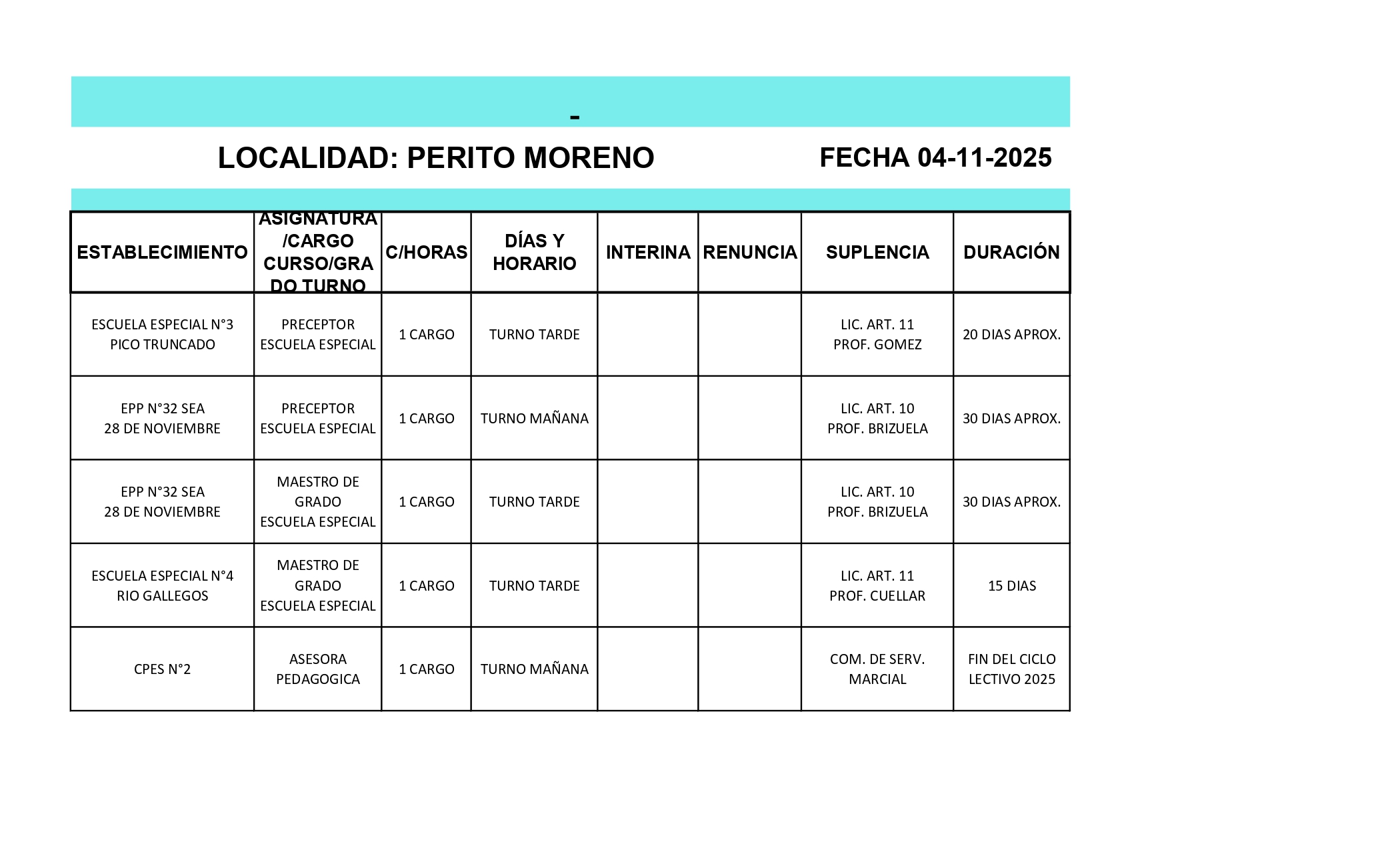 -

LOCALIDAD: PERITO MORENO FECHA 04-11-2025

| ESTABLECIMIENTO | ASIGNATURA /CARGO CURSO/GRADO TURNO | C/HORAS | DÍAS Y HORARIO | INTERINA | RENUNCIA | SUPLENCIA | DURACIÓN |
|---|---|---|---|---|---|---|---|
| ESCUELA ESPECIAL N°3 PICO TRUNCADO | PRECEPTOR ESCUELA ESPECIAL | 1 CARGO | TURNO TARDE | | | LIC. ART. 11 PROF. GOMEZ | 20 DIAS APROX. |
| EPP N°32 SEA 28 DE NOVIEMBRE | PRECEPTOR ESCUELA ESPECIAL | 1 CARGO | TURNO MAÑANA | | | LIC. ART. 10 PROF. BRIZUELA | 30 DIAS APROX. |
| EPP N°32 SEA 28 DE NOVIEMBRE | MAESTRO DE GRADO ESCUELA ESPECIAL | 1 CARGO | TURNO TARDE | | | LIC. ART. 10 PROF. BRIZUELA | 30 DIAS APROX. |
| ESCUELA ESPECIAL N°4 RIO GALLEGOS | MAESTRO DE GRADO ESCUELA ESPECIAL | 1 CARGO | TURNO TARDE | | | LIC. ART. 11 PROF. CUELLAR | 15 DIAS |
| CPES N°2 | ASESORA PEDAGOGICA | 1 CARGO | TURNO MAÑANA | | | COM. DE SERV. MARCIAL | FIN DEL CICLO LECTIVO 2025 |